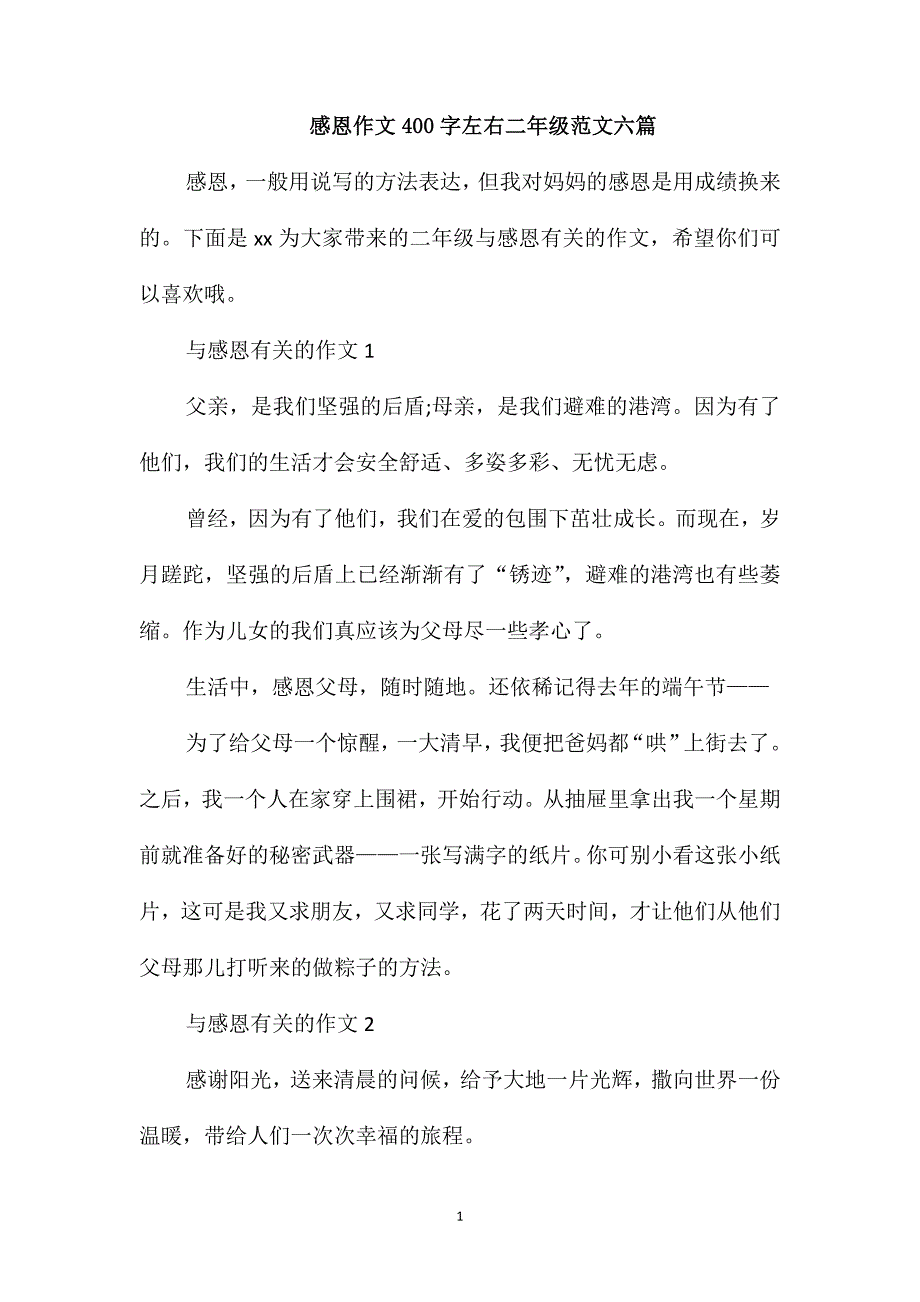 感恩作文400字左右二年级范文六篇

感恩，一般用说写的方法表达，但我对妈妈的感恩是用成绩换来的。下面是xx为大家带来的二年级与感恩有关的作文，希望你们可以喜欢哦。

与感恩有关的作文1

父亲，是我们坚强的后盾;母亲，是我们避难的港湾。因为有了他们，我们的生活才会安全舒适、多姿多彩、无忧无虑。

曾经，因为有了他们，我们在爱的包围下茁壮成长。而现在，岁月蹉跎，坚强的后盾上已经渐渐有了“锈迹”，避难的港湾也有些萎缩。作为儿女的我们真应该为父母尽一些孝心了。

生活中，感恩父母，随时随地。还依稀记得去年的端午节——

为了给父母一个惊醒，一大清早，我便把爸妈都“哄”上街去了。之后，我一个人在家穿上围裙，开始行动。从抽屉里拿出我一个星期前就准备好的秘密武器——一张写满字的纸片。你可别小看这张小纸片，这可是我又求朋友，又求同学，花了两天时间，才让他们从他们父母那儿打听来的做粽子的方法。

与感恩有关的作文2

感谢阳光，送来清晨的问候，给予大地一片光辉，撒向世界一份温暖，带给人们一次次幸福的旅程。

1